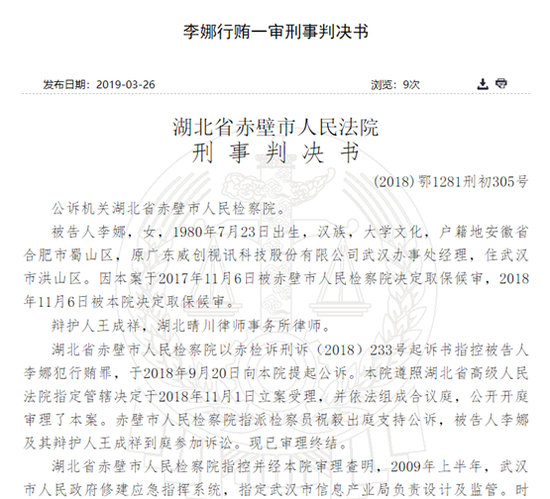 李娜行贿一审刑事判决书

发布日期：2019-03-26

浏览：9次

湖北省赤壁市人民法院
刑 事 判 决 书

(2018)鄂1281刑初305号

公诉机关湖北省赤壁市人民检察院。

被告人李娜，女，1980年7月23日出生，汉族，大学文化，户籍地安徽省合肥市蜀山区，原广东威创视讯科技股份有限公司武汉办事处经理，住武汉市洪山区。因本案于2017年11月6日被赤壁市人民检察院决定取保候审，2018年11月6日被本院决定取保候审。

辩护人王成祥，湖北晴川律师事务所律师。

湖北省赤壁市人民检察院以赤检诉刑诉（2018）233号起诉书指控被告人李娜犯行贿罪，于2018年9月20日向本院提起公诉。本院遵照湖北省高级人民法院指定管辖决定于2018年11月1日立案受理，并依法组成合议庭，公开开庭审理了本案。赤壁市人民检察院指派检察员祝毅出庭支持公诉，被告人李娜及其辩护人王成祥到庭参加诉讼。现已审理终结。

湖北省赤壁市人民检察院指控并经本院审理查明，2009年上半年，武汉市人民政府修建应急指挥系统，指定武汉市信息产业局负责设计及监管。时